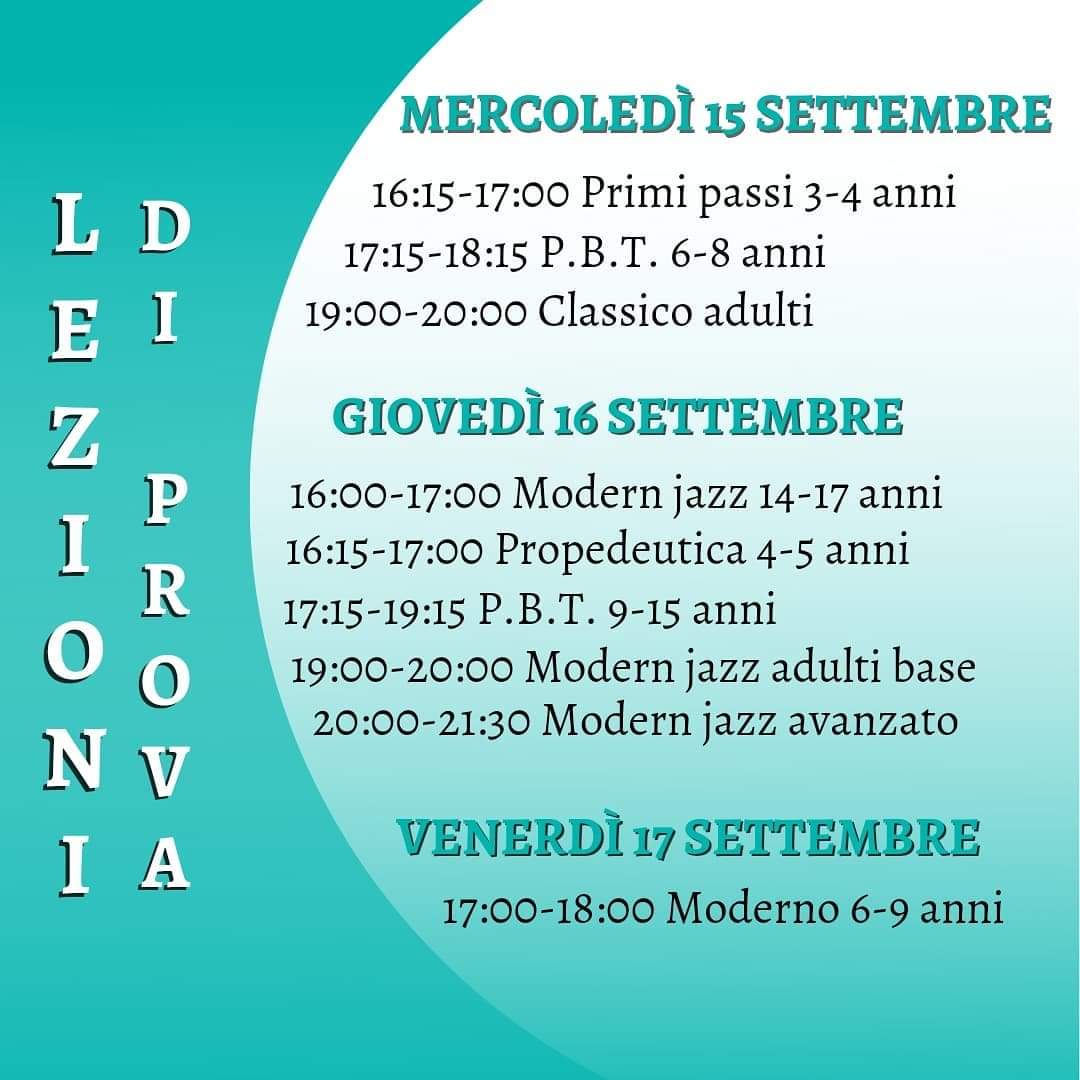 LEZIONI

DI PROVA

MERCOLEDÌ 15 SETTEMBRE

16:15-17:00 Primi passi 3-4 anni
17:15-18:15 P.B.T. 6-8 anni
19:00-20:00 Classico adulti

GIOVEDÌ 16 SETTEMBRE

16:00-17:00 Modern jazz 14-17 anni
16:15-17:00 Propedeutica 4-5 anni
17:15-19:15 P.B.T. 9-15 anni
19:00-20:00 Modern jazz adulti base
20:00-21:30 Modern jazz avanzato

VENERDÌ 17 SETTEMBRE

17:00-18:00 Moderno 6-9 anni